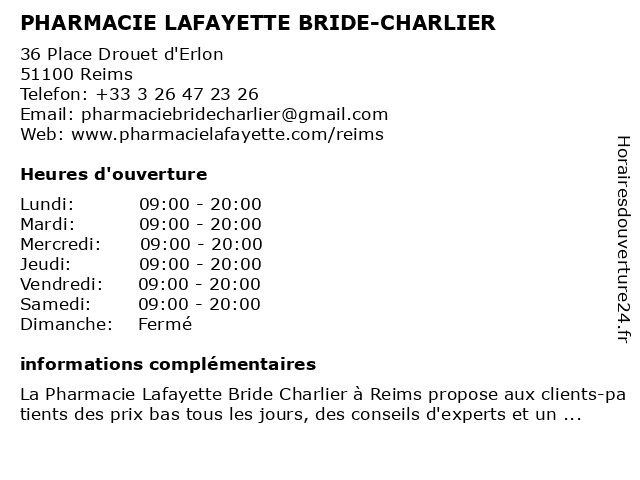 PHARMACIE LAFAYETTE BRIDE-CHARLIER

36 Place Drouet d'Erlon
51100 Reims
Telefon: +33 3 26 47 23 26
Email: pharmaciebridecharlier@gmail.com
Web: www.pharmacielafayette.com/reims

Heures d'ouverture

| | |
|---|---|
| Lundi: | 09:00 - 20:00 |
| Mardi: | 09:00 - 20:00 |
| Mercredi: | 09:00 - 20:00 |
| Jeudi: | 09:00 - 20:00 |
| Vendredi: | 09:00 - 20:00 |
| Samedi: | 09:00 - 20:00 |
| Dimanche: | Fermé |

informations complémentaires

La Pharmacie Lafayette Bride Charlier à Reims propose aux clients-patients des prix bas tous les jours, des conseils d'experts et un ...

Horairesdouverture24.fr